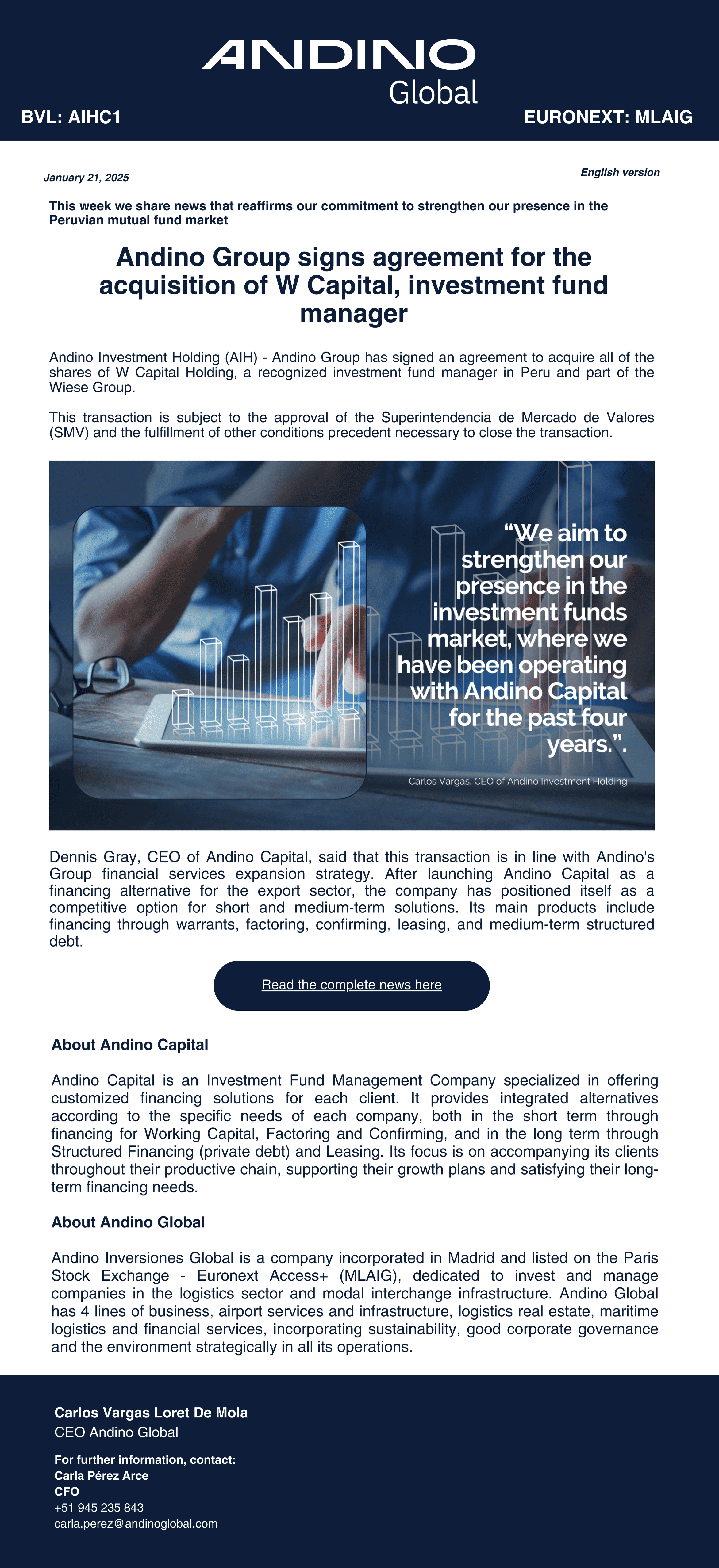 ANDINO
Global

BVL: AIHC1

EURONEXT: MLAIG

January 21, 2025

English version

This week we share news that reaffirms our commitment to strengthen our presence in the Peruvian mutual fund market

Andino Group signs agreement for the acquisition of W Capital, investment fund manager

Andino Investment Holding (AIH) - Andino Group has signed an agreement to acquire all of the shares of W Capital Holding, a recognized investment fund manager in Peru and part of the Wiese Group.

This transaction is subject to the approval of the Superintendencia de Mercado de Valores (SMV) and the fulfillment of other conditions precedent necessary to close the transaction.

“We aim to strengthen our presence in the investment funds market, where we have been operating with Andino Capital for the past four years.”.

Carlos Vargas, CEO of Andino Investment Holding

Dennis Gray, CEO of Andino Capital, said that this transaction is in line with Andino's Group financial services expansion strategy. After launching Andino Capital as a financing alternative for the export sector, the company has positioned itself as a competitive option for short and medium-term solutions. Its main products include financing through warrants, factoring, confirming, leasing, and medium-term structured debt.

Read the complete news here

About Andino Capital

Andino Capital is an Investment Fund Management Company specialized in offering customized financing solutions for each client. It provides integrated alternatives according to the specific needs of each company, both in the short term through financing for Working Capital, Factoring and Confirming, and in the long term through Structured Financing (private debt) and Leasing. Its focus is on accompanying its clients throughout their productive chain, supporting their growth plans and satisfying their long-term financing needs.

About Andino Global

Andino Inversiones Global is a company incorporated in Madrid and listed on the Paris Stock Exchange - Euronext Access+ (MLAIG), dedicated to invest and manage companies in the logistics sector and modal interchange infrastructure. Andino Global has 4 lines of business, airport services and infrastructure, logistics real estate, maritime logistics and financial services, incorporating sustainability, good corporate governance and the environment strategically in all its operations.

Carlos Vargas Loret De Mola
CEO Andino Global

For further information, contact:
Carla Pérez Arce
CFO
+51 945 235 843
carla.perez@andinoglobal.com